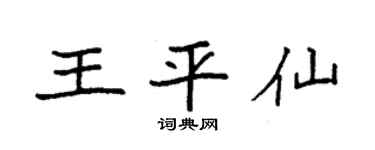 王平仙

词典网